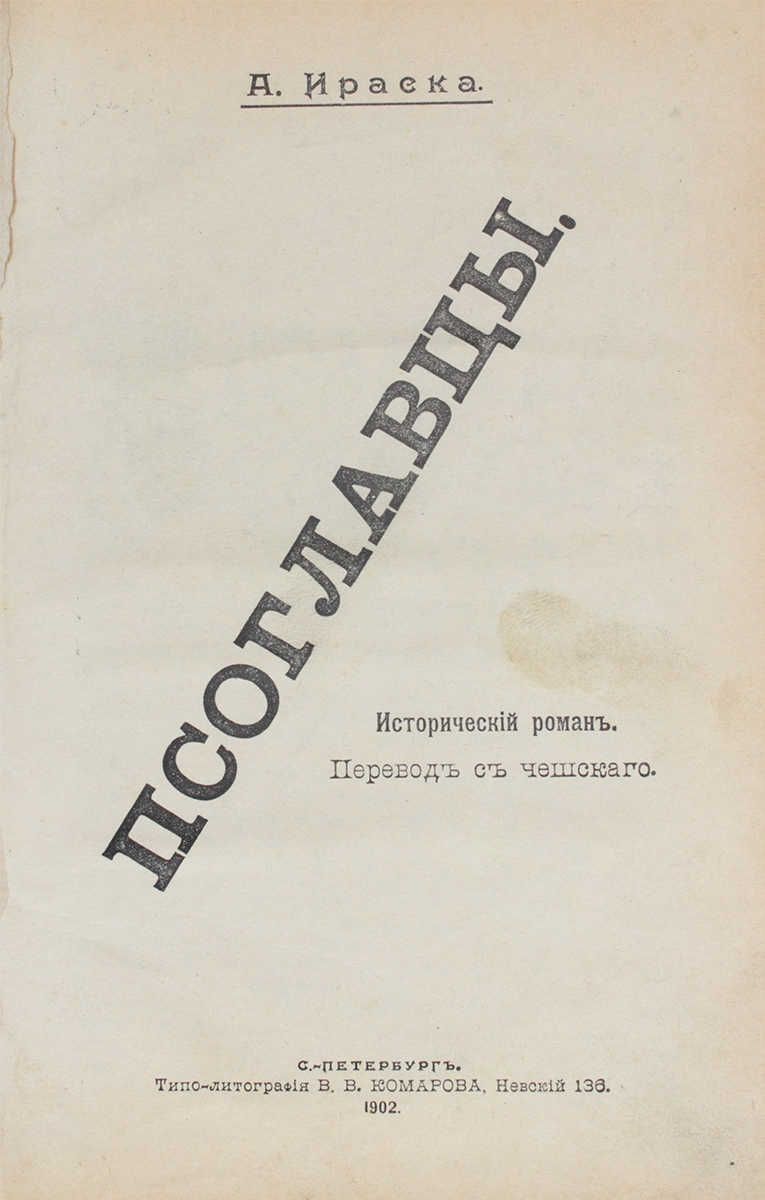 А. Ираска.

ПСОГЛАВЦЫ.

Историческій романъ.

Переводъ съ чешскаго.

С.-ПЕТЕРБУРГЪ.
Типо-литографія В. В. КОМАРОВА, Невскій 136.
1902.